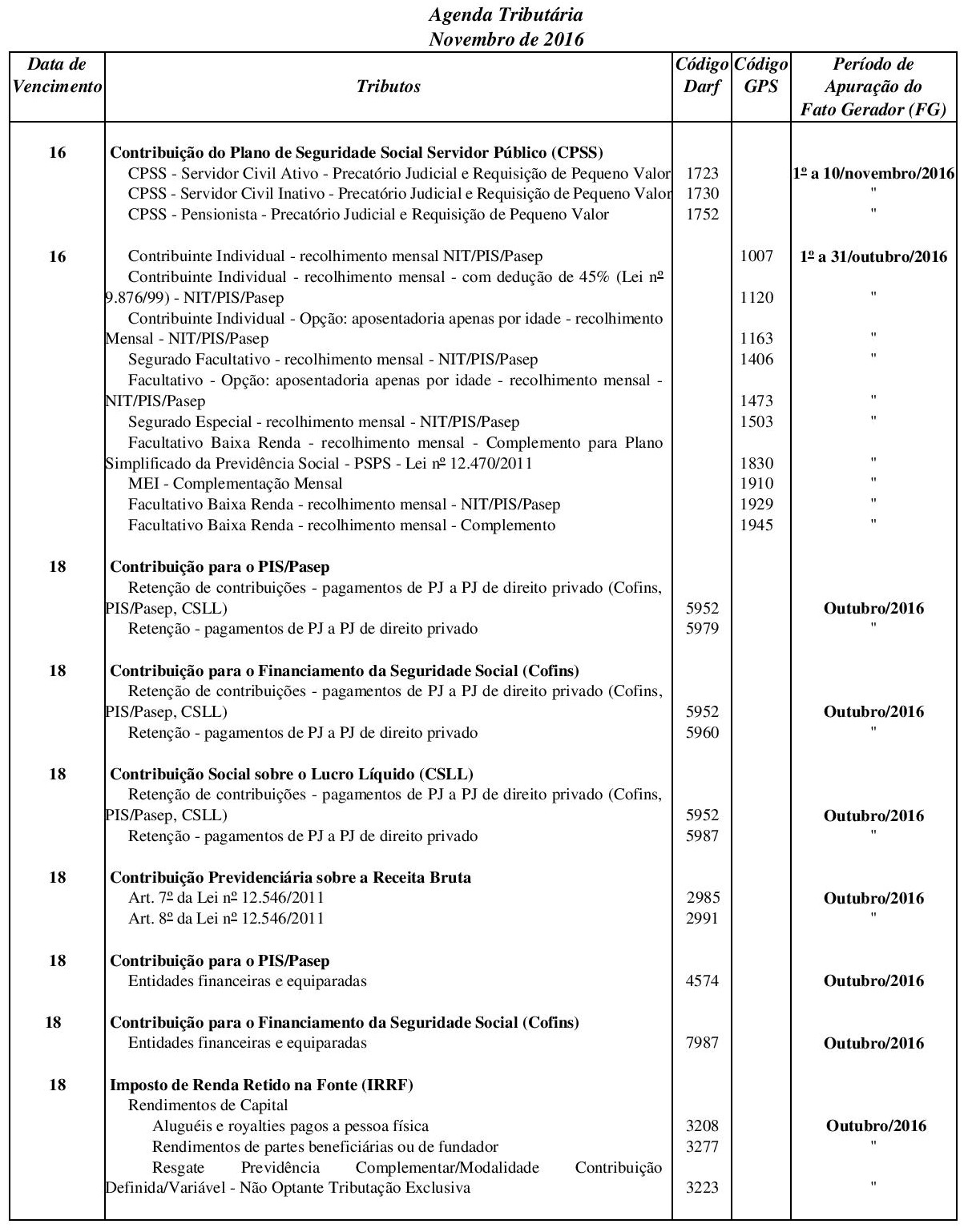 Agenda Tributária
Novembro de 2016

| Data de Vencimento | Tributos | Código Darf | Código GPS | Período de Apuração do Fato Gerador (FG) |
|---|---|---|---|---|
| 16 | Contribuição do Plano de Seguridade Social Servidor Público (CPSS) | | | |
| | CPSS - Servidor Civil Ativo - Precatório Judicial e Requisição de Pequeno Valor | 1723 | | 1º a 10/novembro/2016 |
| | CPSS - Servidor Civil Inativo - Precatório Judicial e Requisição de Pequeno Valor | 1730 | | " |
| | CPSS - Pensionista - Precatório Judicial e Requisição de Pequeno Valor | 1752 | | " |
| 16 | Contribuinte Individual - recolhimento mensal NIT/PIS/Pasep | | 1007 | 1º a 31/outubro/2016 |
| | Contribuinte Individual - recolhimento mensal - com dedução de 45% (Lei nº 9.876/99) - NIT/PIS/Pasep | | 1120 | " |
| | Contribuinte Individual - Opção: aposentadoria apenas por idade - recolhimento Mensal - NIT/PIS/Pasep | | 1163 | " |
| | Segurado Facultativo - recolhimento mensal - NIT/PIS/Pasep | | 1406 | " |
| | Facultativo - Opção: aposentadoria apenas por idade - recolhimento mensal - NIT/PIS/Pasep | | 1473 | " |
| | Segurado Especial - recolhimento mensal - NIT/PIS/Pasep | | 1503 | " |
| | Facultativo Baixa Renda - recolhimento mensal - Complemento para Plano Simplificado da Previdência Social - PSPS - Lei nº 12.470/2011 | | 1830 | " |
| | MEI - Complementação Mensal | | 1910 | " |
| | Facultativo Baixa Renda - recolhimento mensal - NIT/PIS/Pasep | | 1929 | " |
| | Facultativo Baixa Renda - recolhimento mensal - Complemento | | 1945 | " |
| 18 | Contribuição para o PIS/Pasep | | | |
| | Retenção de contribuições - pagamentos de PJ a PJ de direito privado (Cofins, PIS/Pasep, CSLL) | 5952 | | Outubro/2016 |
| | Retenção - pagamentos de PJ a PJ de direito privado | 5979 | | " |
| 18 | Contribuição para o Financiamento da Seguridade Social (Cofins) | | | |
| | Retenção de contribuições - pagamentos de PJ a PJ de direito privado (Cofins, PIS/Pasep, CSLL) | 5952 | | Outubro/2016 |
| | Retenção - pagamentos de PJ a PJ de direito privado | 5960 | | " |
| 18 | Contribuição Social sobre o Lucro Líquido (CSLL) | | | |
| | Retenção de contribuições - pagamentos de PJ a PJ de direito privado (Cofins, PIS/Pasep, CSLL) | 5952 | | Outubro/2016 |
| | Retenção - pagamentos de PJ a PJ de direito privado | 5987 | | " |
| 18 | Contribuição Previdenciária sobre a Receita Bruta | | | |
| | Art. 7º da Lei nº 12.546/2011 | 2985 | | Outubro/2016 |
| | Art. 8º da Lei nº 12.546/2011 | 2991 | | " |
| 18 | Contribuição para o PIS/Pasep | | | |
| | Entidades financeiras e equiparadas | 4574 | | Outubro/2016 |
| 18 | Contribuição para o Financiamento da Seguridade Social (Cofins) | | | |
| | Entidades financeiras e equiparadas | 7987 | | Outubro/2016 |
| 18 | Imposto de Renda Retido na Fonte (IRRF) | | | |
| | Rendimentos de Capital | | | |
| | Aluguéis e royalties pagos a pessoa física | 3208 | | Outubro/2016 |
| | Rendimentos de partes beneficiárias ou de fundador | 3277 | | " |
| | Resgate Previdência Complementar/Modalidade Contribuição Definida/Variável - Não Optante Tributação Exclusiva | 3223 | | " |